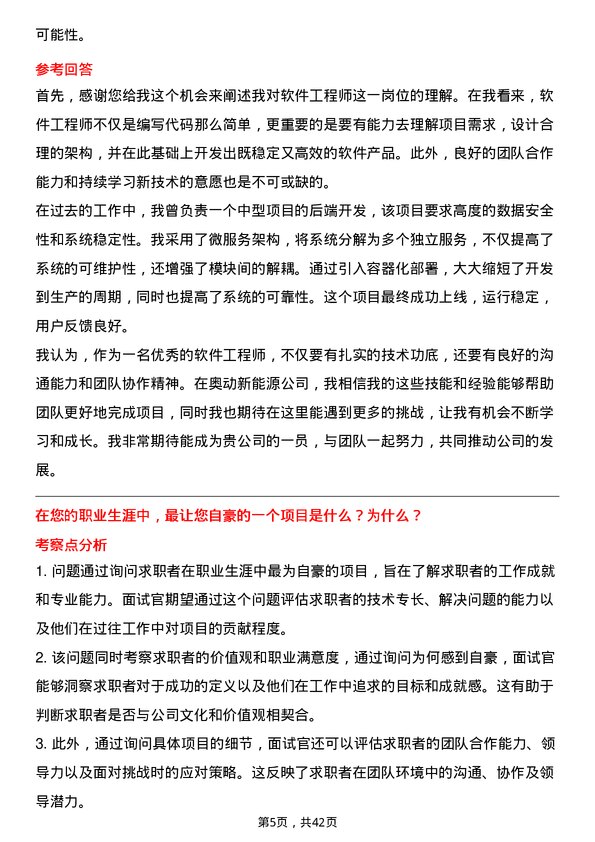 可能性。

参考回答

首先，感谢您给我这个机会来阐述我对软件工程师这一岗位的理解。在我看来，软件工程师不仅是编写代码那么简单，更重要的是要有能力去理解项目需求，设计合理的架构，并在此基础上开发出既稳定又高效的软件产品。此外，良好的团队合作能力和持续学习新技术的意愿也是不可或缺的。

在过去的工作中，我曾负责一个中型项目的后端开发，该项目要求高度的数据安全性和系统稳定性。我采用了微服务架构，将系统分解为多个独立服务，不仅提高了系统的可维护性，还增强了模块间的解耦。通过引入容器化部署，大大缩短了开发到生产的周期，同时也提高了系统的可靠性。这个项目最终成功上线，运行稳定，用户反馈良好。

我认为，作为一名优秀的软件工程师，不仅要有扎实的技术功底，还要有良好的沟通能力和团队协作精神。在奥动新能源公司，我相信我的这些技能和经验能够帮助团队更好地完成项目，同时我也期待在这里能遇到更多的挑战，让我有机会不断学习和成长。我非常期待能成为贵公司的一员，与团队一起努力，共同推动公司的发展。

在您的职业生涯中，最让您自豪的一个项目是什么？为什么？

考察点分析

1. 问题通过询问求职者在职业生涯中最为自豪的项目，旨在了解求职者的工作成就和专业能力。面试官期望通过这个问题评估求职者的技术专长、解决问题的能力以及他们在过往工作中对项目的贡献程度。

2. 该问题同时考察求职者的价值观和职业满意度，通过询问为何感到自豪，面试官能够洞察求职者对于成功的定义以及他们在工作中追求的目标和成就感。这有助于判断求职者是否与公司文化和价值观相契合。

3. 此外，通过询问具体项目的细节，面试官还可以评估求职者的团队合作能力、领导力以及面对挑战时的应对策略。这反映了求职者在团队环境中的沟通、协作及领导潜力。

第5页，共42页